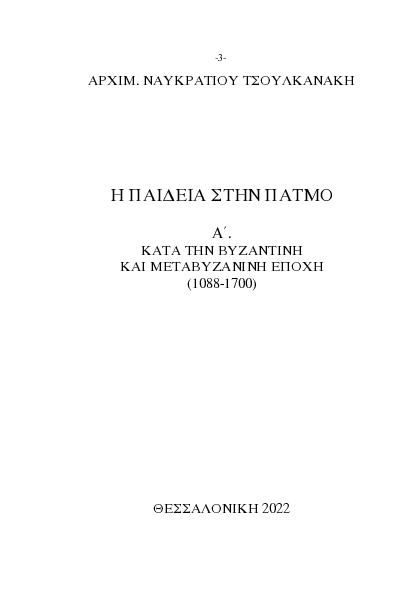 -3-

ΑΡΧΙΜ. ΝΑΥΚΡΑΤΙΟΥ ΤΣΟΥΛΚΑΝΑΚΗ

Η ΠΑΙΔΕΙΑ ΣΤΗΝ ΠΑΤΜΟ

Α΄.
ΚΑΤΑ ΤΗΝ ΒΥΖΑΝΤΙΝΗ
ΚΑΙ ΜΕΤΑΒΥΖΑΝΙΝΗ ΕΠΟΧΗ
(1088-1700)

ΘΕΣΣΑΛΟΝΙΚΗ 2022